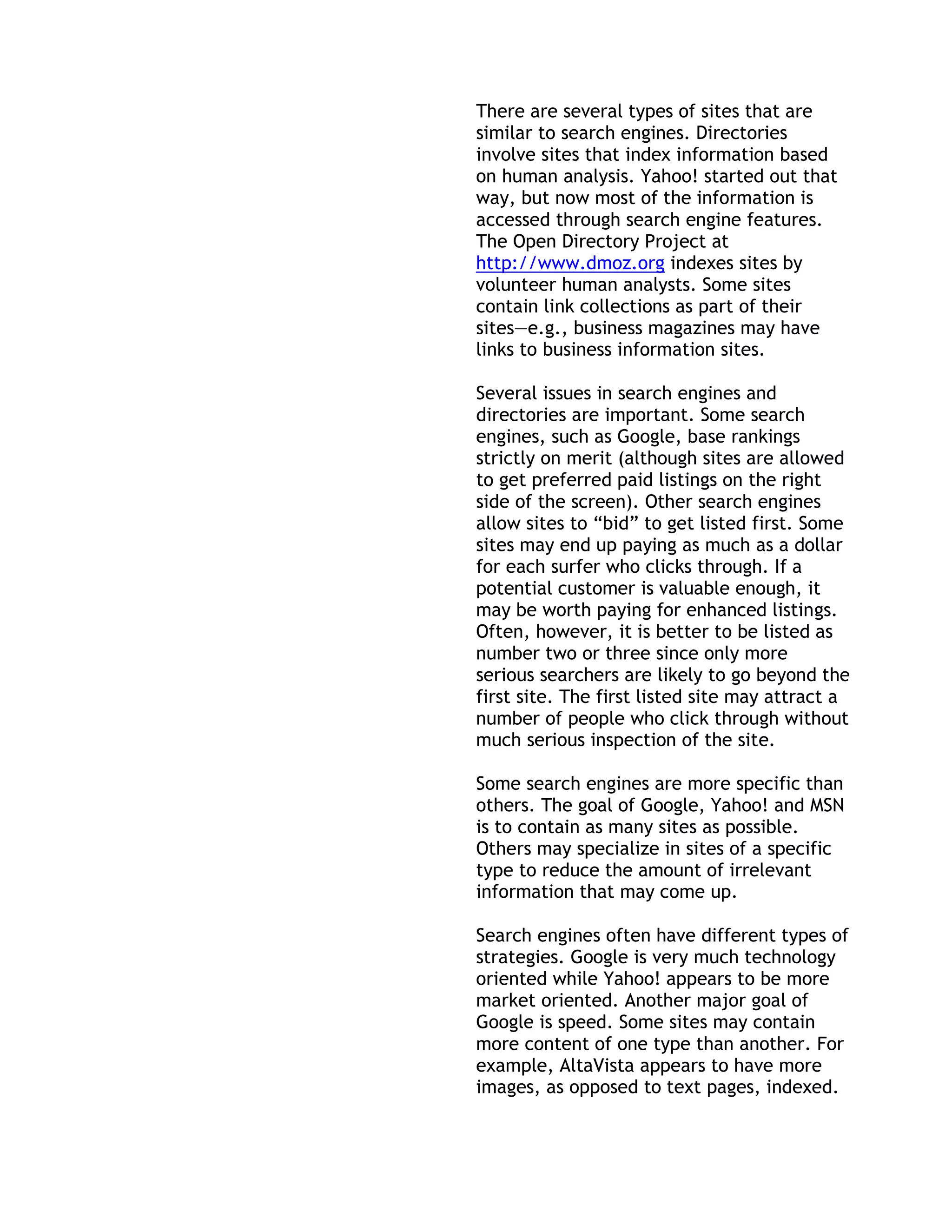 There are several types of sites that are similar to search engines. Directories involve sites that index information based on human analysis. Yahoo! started out that way, but now most of the information is accessed through search engine features. The Open Directory Project at http://www.dmoz.org indexes sites by volunteer human analysts. Some sites contain link collections as part of their sites—e.g., business magazines may have links to business information sites.

Several issues in search engines and directories are important. Some search engines, such as Google, base rankings strictly on merit (although sites are allowed to get preferred paid listings on the right side of the screen). Other search engines allow sites to “bid” to get listed first. Some sites may end up paying as much as a dollar for each surfer who clicks through. If a potential customer is valuable enough, it may be worth paying for enhanced listings. Often, however, it is better to be listed as number two or three since only more serious searchers are likely to go beyond the first site. The first listed site may attract a number of people who click through without much serious inspection of the site.

Some search engines are more specific than others. The goal of Google, Yahoo! and MSN is to contain as many sites as possible. Others may specialize in sites of a specific type to reduce the amount of irrelevant information that may come up.

Search engines often have different types of strategies. Google is very much technology oriented while Yahoo! appears to be more market oriented. Another major goal of Google is speed. Some sites may contain more content of one type than another. For example, AltaVista appears to have more images, as opposed to text pages, indexed.